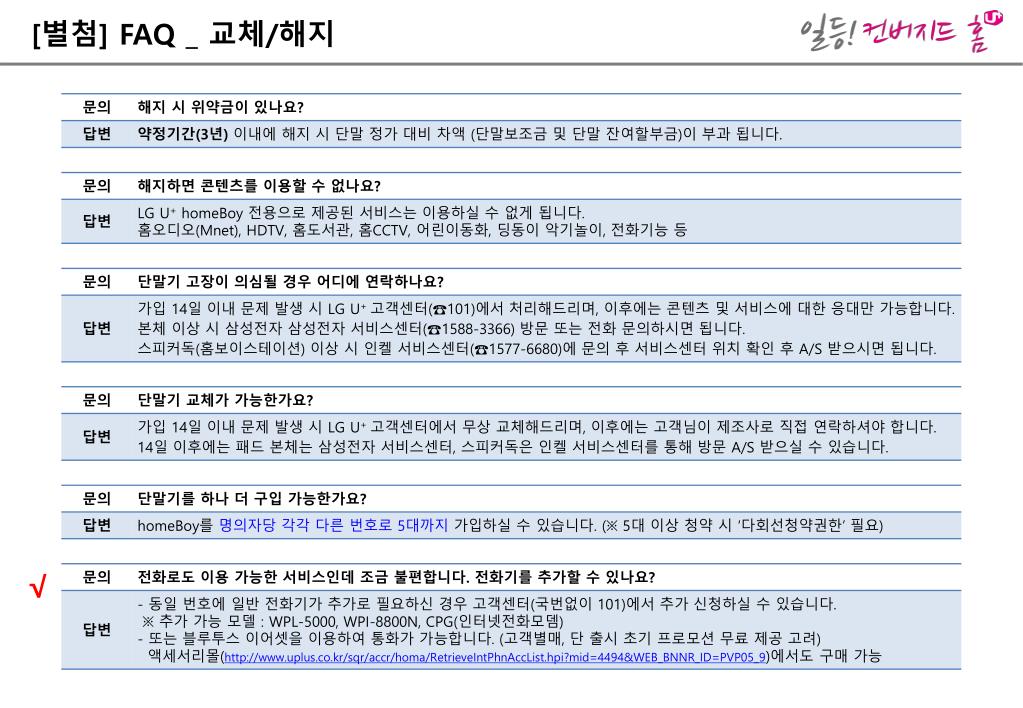 [별첨] FAQ _ 교체/해지

일등! 컨버지드 홈

| 문의 | 해지 시 위약금이 있나요? |
|---|---|
| 답변 | 약정기간(3년) 이내에 해지 시 단말 정가 대비 차액 (단말보조금 및 단말 잔여할부금)이 부과 됩니다. |

| 문의 | 해지하면 콘텐츠를 이용할 수 없나요? |
|---|---|
| 답변 | LG U⁺ homeBoy 전용으로 제공된 서비스는 이용하실 수 없게 됩니다. 홈오디오(Mnet), HDTV, 홈도서관, 홈CCTV, 어린이동화, 딩동이 악기놀이, 전화기능 등 |

| 문의 | 단말기 고장이 의심될 경우 어디에 연락하나요? |
|---|---|
| 답변 | 가입 14일 이내 문제 발생 시 LG U⁺ 고객센터(☎101)에서 처리해드리며, 이후에는 콘텐츠 및 서비스에 대한 응대만 가능합니다. 본체 이상 시 삼성전자 삼성전자 서비스센터(☎1588-3366) 방문 또는 전화 문의하시면 됩니다. 스피커독(홈보이스테이션) 이상 시 인켈 서비스센터(☎1577-6680)에 문의 후 서비스센터 위치 확인 후 A/S 받으시면 됩니다. |

| 문의 | 단말기 교체가 가능한가요? |
|---|---|
| 답변 | 가입 14일 이내 문제 발생 시 LG U⁺ 고객센터에서 무상 교체해드리며, 이후에는 고객님이 제조사로 직접 연락하셔야 합니다. 14일 이후에는 패드 본체는 삼성전자 서비스센터, 스피커독은 인켈 서비스센터를 통해 방문 A/S 받으실 수 있습니다. |

| 문의 | 단말기를 하나 더 구입 가능한가요? |
|---|---|
| 답변 | homeBoy를 명의자당 각각 다른 번호로 5대까지 가입하실 수 있습니다. (※ 5대 이상 청약 시 '다회선청약권한' 필요) |

√

| 문의 | 전화로도 이용 가능한 서비스인데 조금 불편합니다. 전화기를 추가할 수 있나요? |
|---|---|
| 답변 | - 동일 번호에 일반 전화기가 추가로 필요하신 경우 고객센터(국번없이 101)에서 추가 신청하실 수 있습니다. ※ 추가 가능 모델 : WPL-5000, WPI-8800N, CPG(인터넷전화모뎀) - 또는 블루투스 이어셋을 이용하여 통화가 가능합니다. (고객별매, 단 출시 초기 프로모션 무료 제공 고려) 액세서리몰(http://www.uplus.co.kr/sqr/accr/homa/RetrieveIntPhnAccList.hpi?mid=4494&WEB_BNNR_ID=PVP05_9)에서도 구매 가능 |